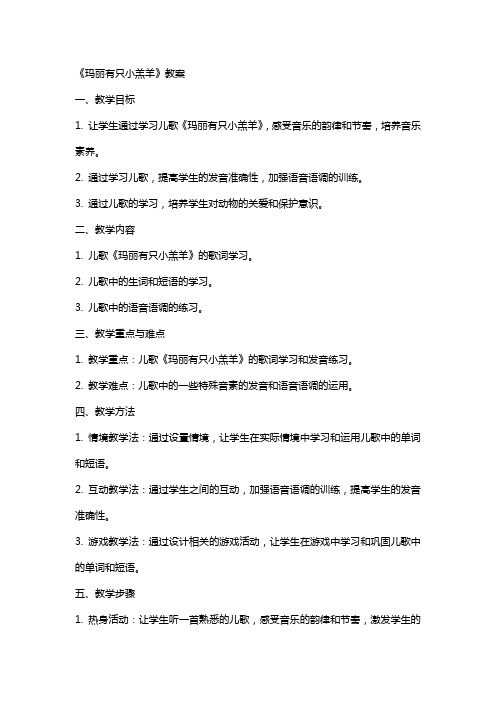 《玛丽有只小羔羊》教案

一、教学目标

1. 让学生通过学习儿歌《玛丽有只小羔羊》，感受音乐的韵律和节奏，培养音乐素养。

2. 通过学习儿歌，提高学生的发音准确性，加强语音语调的训练。

3. 通过儿歌的学习，培养学生对动物的关爱和保护意识。

二、教学内容

1. 儿歌《玛丽有只小羔羊》的歌词学习。

2. 儿歌中的生词和短语的学习。

3. 儿歌中的语音语调的练习。

三、教学重点与难点

1. 教学重点：儿歌《玛丽有只小羔羊》的歌词学习和发音练习。

2. 教学难点：儿歌中的一些特殊音素的发音和语音语调的运用。

四、教学方法

1. 情境教学法：通过设置情境，让学生在实际情境中学习和运用儿歌中的单词和短语。

2. 互动教学法：通过学生之间的互动，加强语音语调的训练，提高学生的发音准确性。

3. 游戏教学法：通过设计相关的游戏活动，让学生在游戏中学习和巩固儿歌中的单词和短语。

五、教学步骤

1. 热身活动：让学生听一首熟悉的儿歌，感受音乐的韵律和节奏，激发学生的